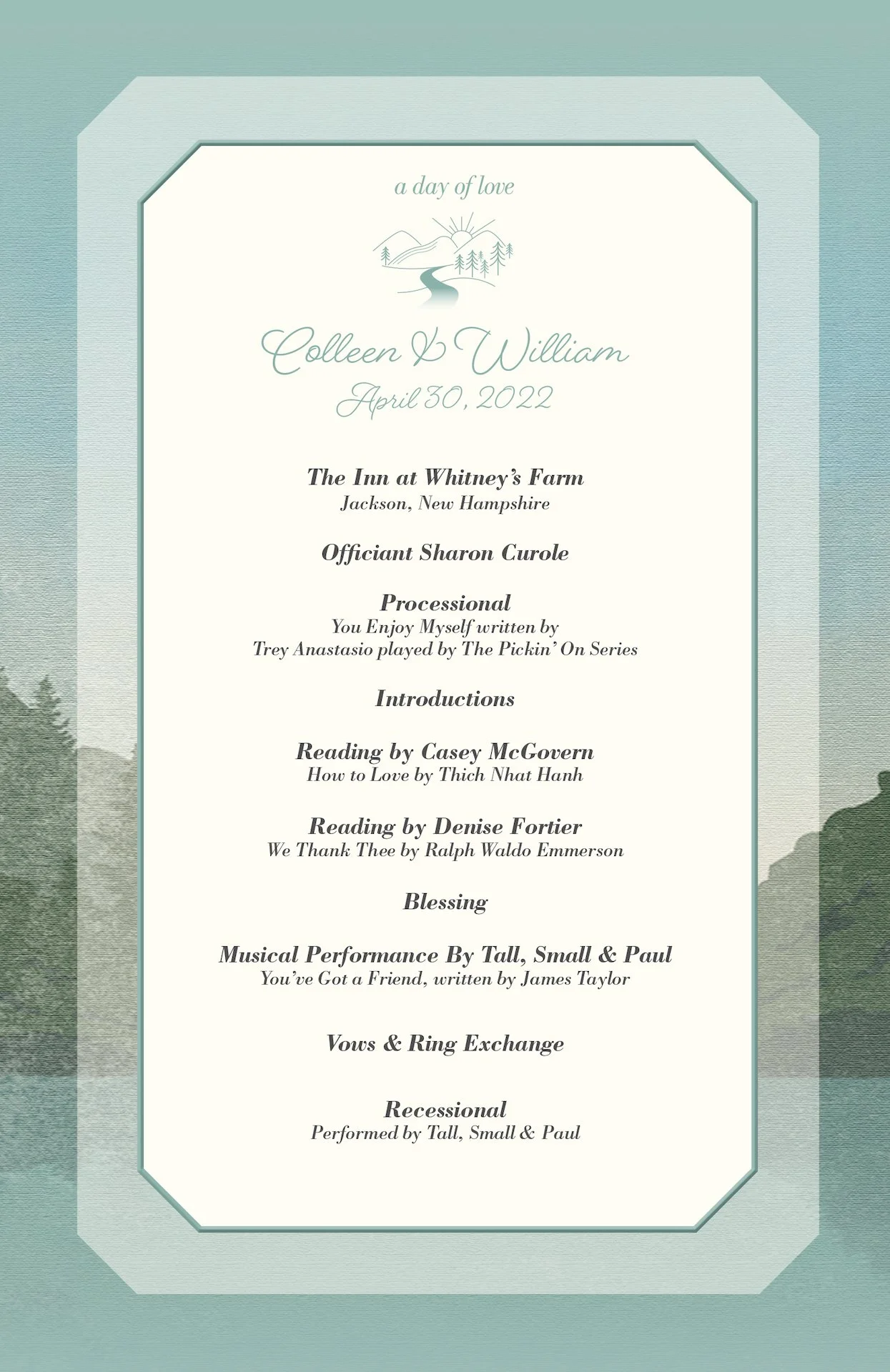 a day of love

Colleen & William
April 30, 2022

The Inn at Whitney's Farm
Jackson, New Hampshire

Officiant Sharon Curole

Processional
You Enjoy Myself written by
Trey Anastasio played by The Pickin' On Series

Introductions

Reading by Casey McGovern
How to Love by Thich Nhat Hanh

Reading by Denise Fortier
We Thank Thee by Ralph Waldo Emmerson

Blessing

Musical Performance By Tall, Small & Paul
You've Got a Friend, written by James Taylor

Vows & Ring Exchange

Recessional
Performed by Tall, Small & Paul